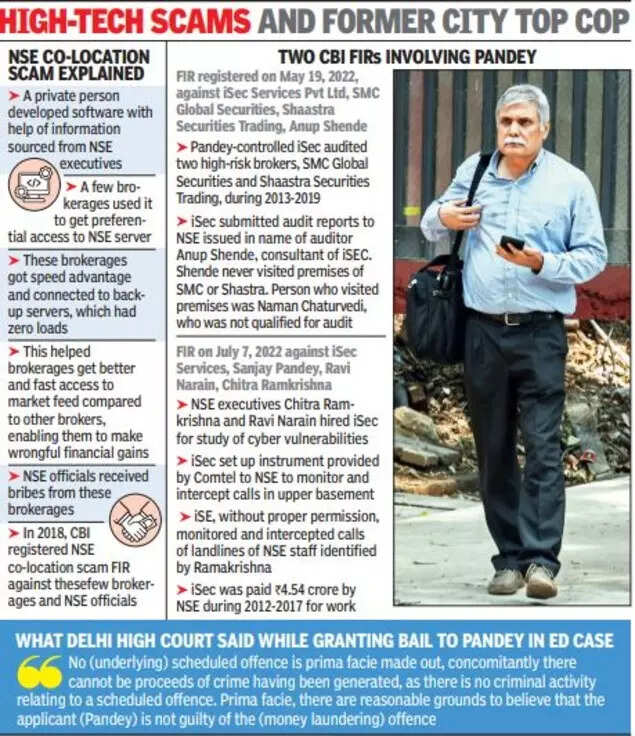 HIGH-TECH SCAMS AND FORMER CITY TOP COP

NSE CO-LOCATION SCAM EXPLAINED

➤ A private person developed software with help of information sourced from NSE executives

➤ A few brokerages used it to get preferential access to NSE server

➤ These brokerages got speed advantage and connected to backup servers, which had zero loads

➤ This helped brokerages get better and fast access to market feed compared to other brokers, enabling them to make wrongful financial gains

➤ NSE officials received bribes from these brokerages

➤ In 2018, CBI registered NSE co-location scam FIR against thesefew brokerages and NSE officials

TWO CBI FIRs INVOLVING PANDEY

FIR registered on May 19, 2022, against iSec Services Pvt Ltd, SMC Global Securities, Shaastra Securities Trading, Anup Shende

➤ Pandey-controlled iSec audited two high-risk brokers, SMC Global Securities and Shaastra Securities Trading, during 2013-2019

➤ iSec submitted audit reports to NSE issued in name of auditor Anup Shende, consultant of iSEC. Shende never visited premises of SMC or Shastra. Person who visited premises was Naman Chaturvedi, who was not qualified for audit

FIR on July 7, 2022 against iSec Services, Sanjay Pandey, Ravi Narain, Chitra Ramkrishna

➤ NSE executives Chitra Ramkrishna and Ravi Narain hired iSec for study of cyber vulnerabilities

➤ iSec set up instrument provided by Comtel to NSE to monitor and intercept calls in upper basement

➤ iSE, without proper permission, monitored and intercepted calls of landlines of NSE staff identified by Ramakrishna

➤ iSec was paid ₹4.54 crore by NSE during 2012-2017 for work

WHAT DELHI HIGH COURT SAID WHILE GRANTING BAIL TO PANDEY IN ED CASE

No (underlying) scheduled offence is prima facie made out, concomitantly there cannot be proceeds of crime having been generated, as there is no criminal activity relating to a scheduled offence. Prima facie, there are reasonable grounds to believe that the applicant (Pandey) is not guilty of the (money laundering) offence